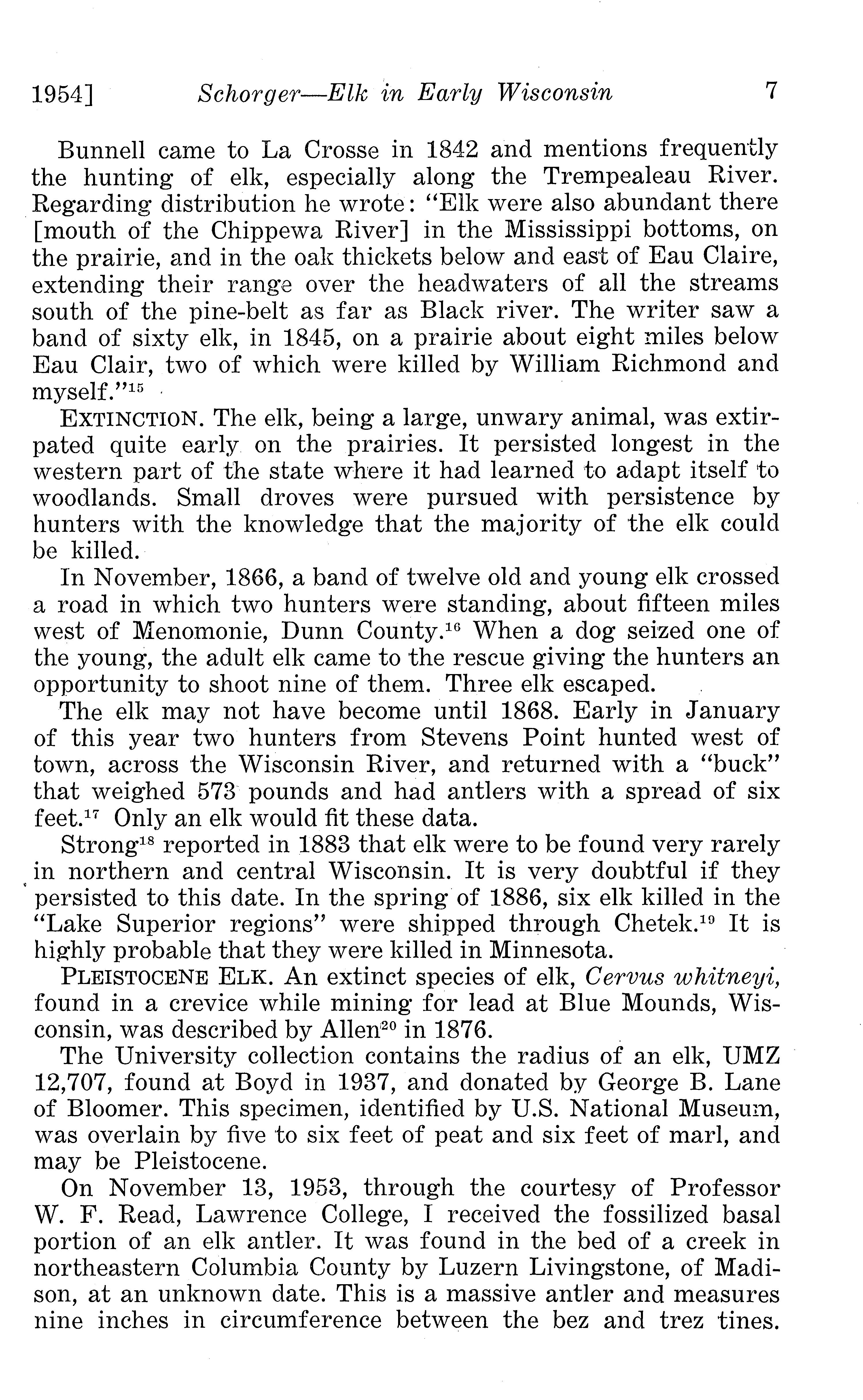 1954] Schorger—Elk in Early Wisconsin 7

Bunnell came to La Crosse in 1842 and mentions frequently the hunting of elk, especially along the Trempealeau River. Regarding distribution he wrote: "Elk were also abundant there [mouth of the Chippewa River] in the Mississippi bottoms, on the prairie, and in the oak thickets below and east of Eau Claire, extending their range over the headwaters of all the streams south of the pine-belt as far as Black river. The writer saw a band of sixty elk, in 1845, on a prairie about eight miles below Eau Clair, two of which were killed by William Richmond and myself."$^{15}$

EXTINCTION. The elk, being a large, unwary animal, was extirpated quite early on the prairies. It persisted longest in the western part of the state where it had learned to adapt itself to woodlands. Small droves were pursued with persistence by hunters with the knowledge that the majority of the elk could be killed.

In November, 1866, a band of twelve old and young elk crossed a road in which two hunters were standing, about fifteen miles west of Menomonie, Dunn County.$^{16}$ When a dog seized one of the young, the adult elk came to the rescue giving the hunters an opportunity to shoot nine of them. Three elk escaped.

The elk may not have become until 1868. Early in January of this year two hunters from Stevens Point hunted west of town, across the Wisconsin River, and returned with a "buck" that weighed 573 pounds and had antlers with a spread of six feet.$^{17}$ Only an elk would fit these data.

Strong$^{18}$ reported in 1883 that elk were to be found very rarely in northern and central Wisconsin. It is very doubtful if they persisted to this date. In the spring of 1886, six elk killed in the "Lake Superior regions" were shipped through Chetek.$^{19}$ It is highly probable that they were killed in Minnesota.

PLEISTOCENE ELK. An extinct species of elk, Cervus whitneyi, found in a crevice while mining for lead at Blue Mounds, Wisconsin, was described by Allen$^{20}$ in 1876.

The University collection contains the radius of an elk, UMZ 12,707, found at Boyd in 1937, and donated by George B. Lane of Bloomer. This specimen, identified by U.S. National Museum, was overlain by five to six feet of peat and six feet of marl, and may be Pleistocene.

On November 13, 1953, through the courtesy of Professor W. F. Read, Lawrence College, I received the fossilized basal portion of an elk antler. It was found in the bed of a creek in northeastern Columbia County by Luzern Livingstone, of Madison, at an unknown date. This is a massive antler and measures nine inches in circumference between the bez and trez tines.